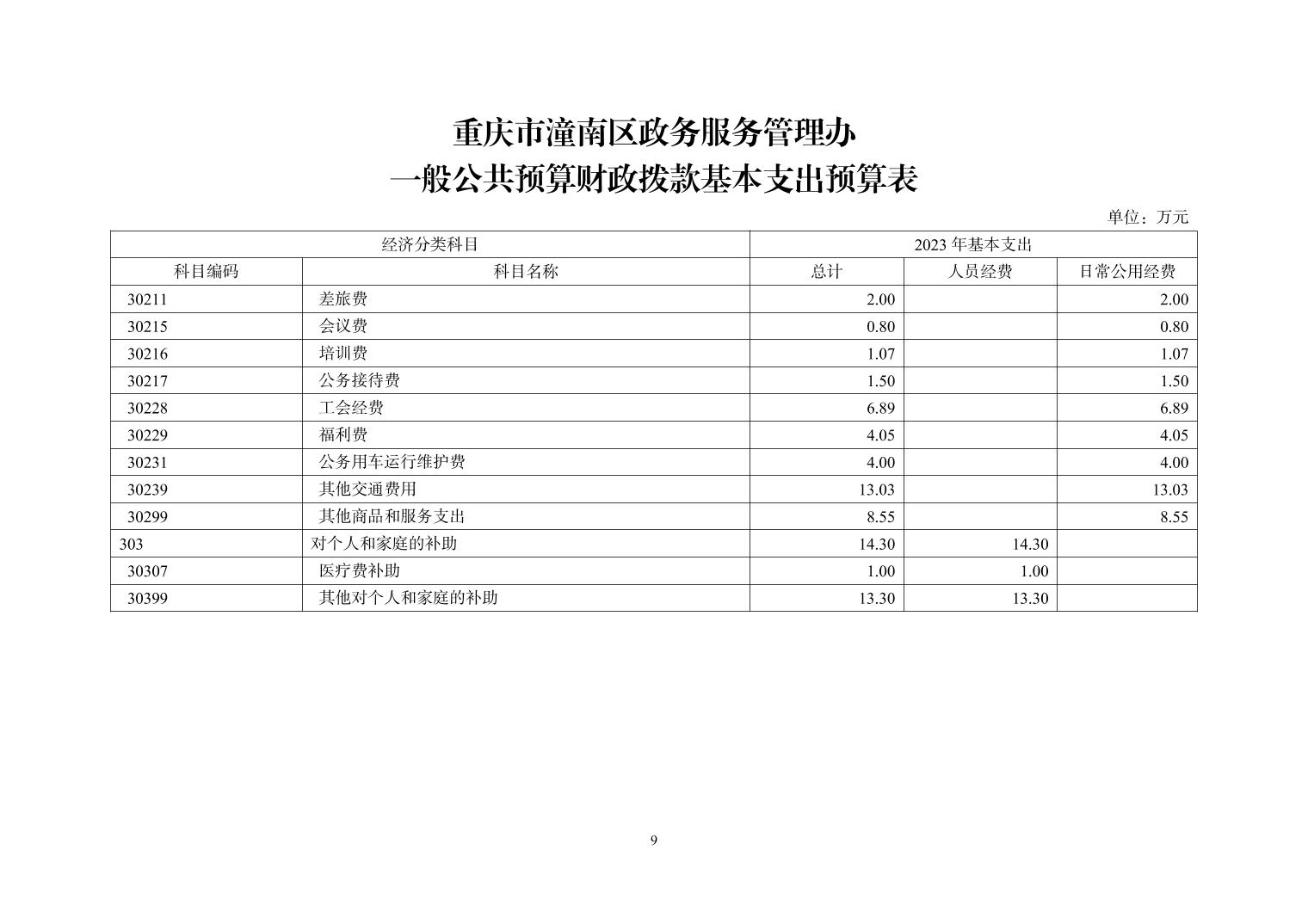 重庆市潼南区政务服务管理办
一般公共预算财政拨款基本支出预算表

单位：万元

| 经济分类科目 | | 2023 年基本支出 | | |
|---|---|---|---|---|
| 科目编码 | 科目名称 | 总计 | 人员经费 | 日常公用经费 |
| 30211 | 差旅费 | 2.00 | | 2.00 |
| 30215 | 会议费 | 0.80 | | 0.80 |
| 30216 | 培训费 | 1.07 | | 1.07 |
| 30217 | 公务接待费 | 1.50 | | 1.50 |
| 30228 | 工会经费 | 6.89 | | 6.89 |
| 30229 | 福利费 | 4.05 | | 4.05 |
| 30231 | 公务用车运行维护费 | 4.00 | | 4.00 |
| 30239 | 其他交通费用 | 13.03 | | 13.03 |
| 30299 | 其他商品和服务支出 | 8.55 | | 8.55 |
| 303 | 对个人和家庭的补助 | 14.30 | 14.30 | |
| 30307 | 医疗费补助 | 1.00 | 1.00 | |
| 30399 | 其他对个人和家庭的补助 | 13.30 | 13.30 | |

9